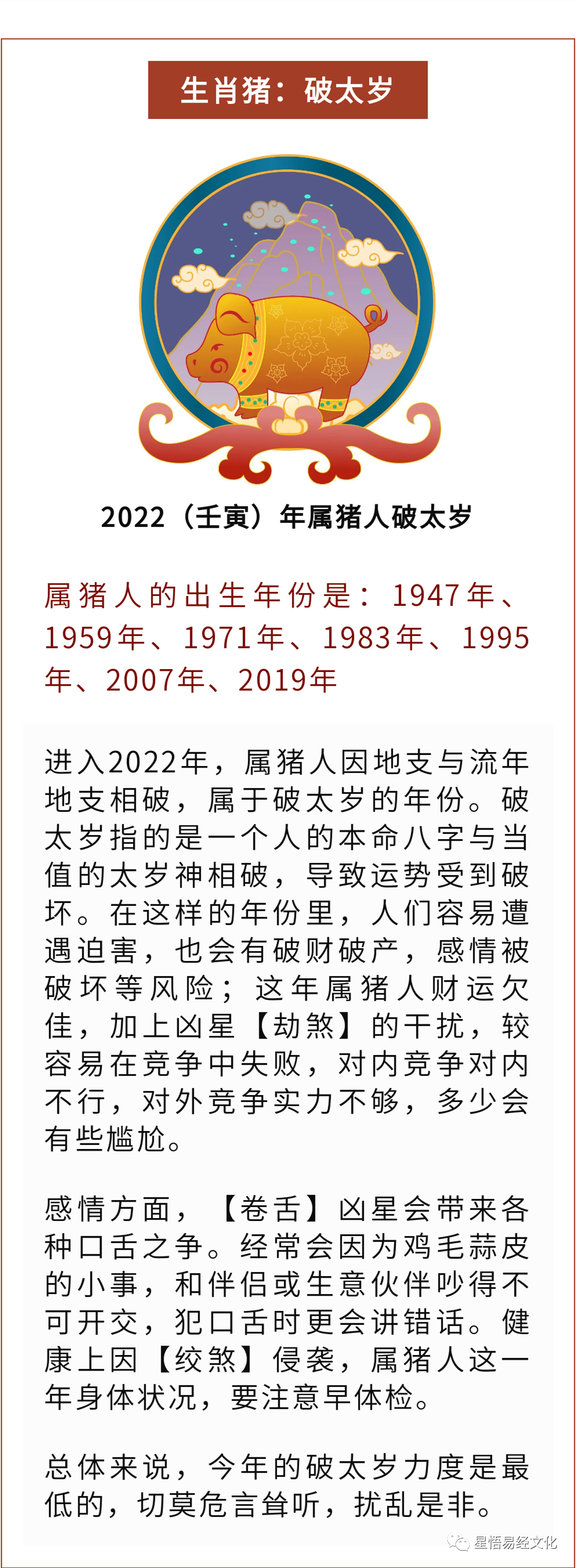 生肖猪：破太岁

2022（壬寅）年属猪人破太岁

属猪人的出生年份是：1947年、1959年、1971年、1983年、1995年、2007年、2019年

进入2022年，属猪人因地支与流年地支相破，属于破太岁的年份。破太岁指的是一个人的本命八字与当值的太岁神相破，导致运势受到破坏。在这样的年份里，人们容易遭遇迫害，也会有破财破产，感情被破坏等风险；这年属猪人财运欠佳，加上凶星【劫煞】的干扰，较容易在竞争中失败，对内竞争对内不行，对外竞争实力不够，多少会有些尴尬。

感情方面，【卷舌】凶星会带来各种口舌之争。经常会因为鸡毛蒜皮的小事，和伴侣或生意伙伴吵得不可开交，犯口舌时更会讲错话。健康上因【绞煞】侵袭，属猪人这一年身体状况，要注意早体检。

总体来说，今年的破太岁力度是最低的，切莫危言耸听，扰乱是非。

星悟易经文化